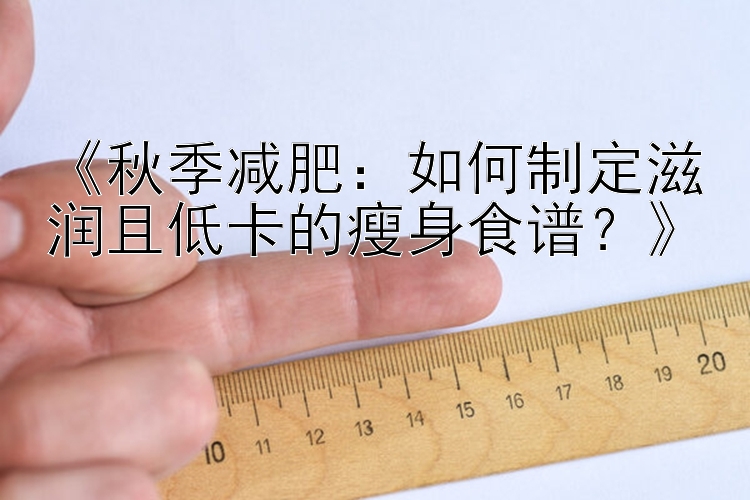 《秋季减肥：如何制定滋润且低卡的瘦身食谱？》

10 11 12 13 14 15 16 17 18 19 20